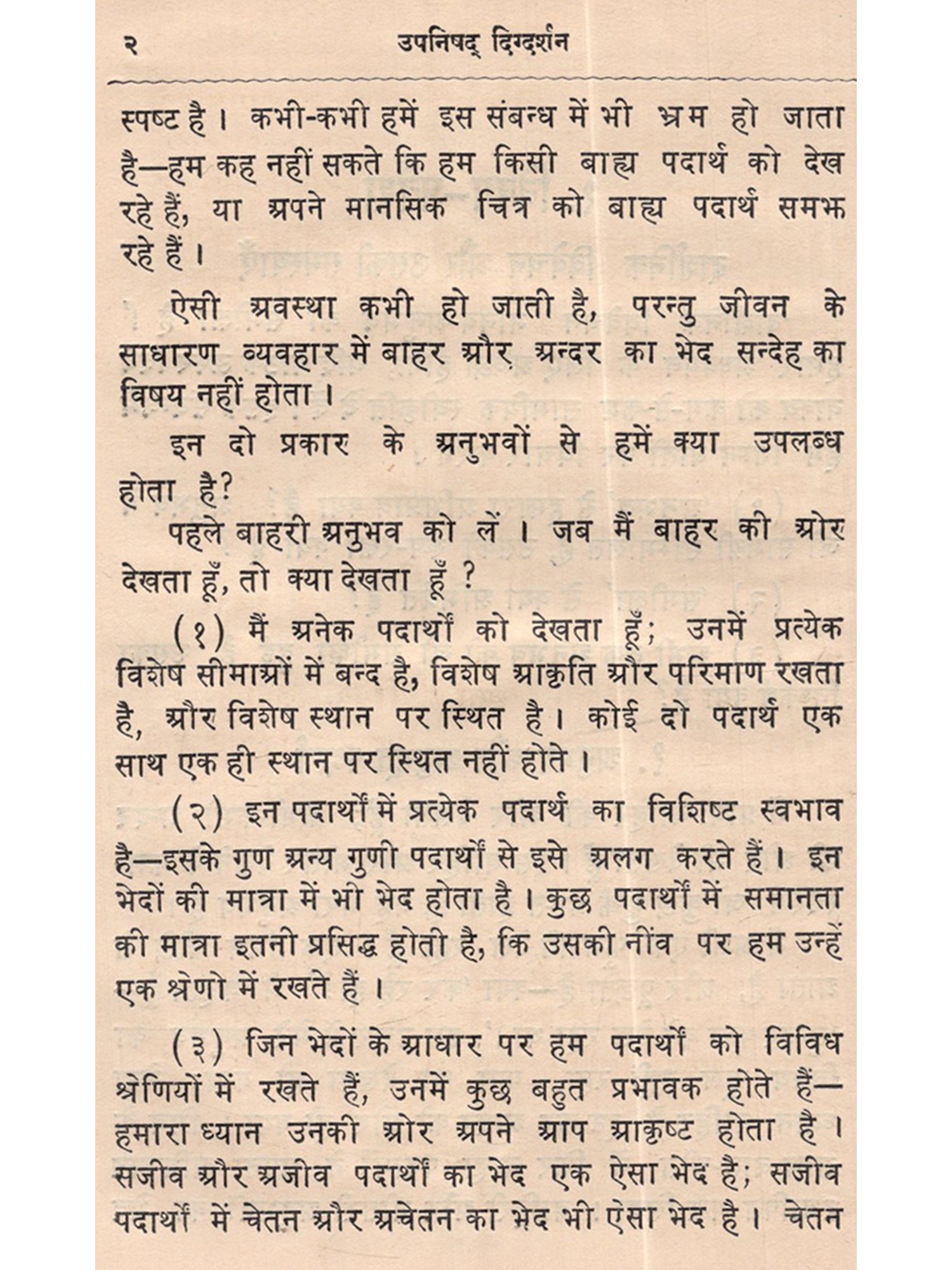 २ उपनिषद् दिग्दर्शन

स्पष्ट है। कभी-कभी हमें इस संबन्ध में भी भ्रम हो जाता है—हम कह नहीं सकते कि हम किसी बाह्य पदार्थ को देख रहे हैं, या अपने मानसिक चित्र को बाह्य पदार्थ समझ रहे हैं।

ऐसी अवस्था कभी हो जाती है, परन्तु जीवन के साधारण व्यवहार में बाहर और अन्दर का भेद सन्देह का विषय नहीं होता।

इन दो प्रकार के अनुभवों से हमें क्या उपलब्ध होता है?

पहले बाहरी अनुभव को लें। जब मैं बाहर की ओर देखता हूँ, तो क्या देखता हूँ ?

(१) मैं अनेक पदार्थों को देखता हूँ; उनमें प्रत्येक विशेष सीमाओं में बन्द है, विशेष आकृति और परिमाण रखता है, और विशेष स्थान पर स्थित है। कोई दो पदार्थ एक साथ एक ही स्थान पर स्थित नहीं होते।

(२) इन पदार्थों में प्रत्येक पदार्थ का विशिष्ट स्वभाव है—इसके गुण अन्य गुणी पदार्थों से इसे अलग करते हैं। इन भेदों की मात्रा में भी भेद होता है। कुछ पदार्थों में समानता की मात्रा इतनी प्रसिद्ध होती है, कि उसकी नींव पर हम उन्हें एक श्रेणो में रखते हैं।

(३) जिन भेदों के आधार पर हम पदार्थों को विविध श्रेणियों में रखते हैं, उनमें कुछ बहुत प्रभावक होते हैं—हमारा ध्यान उनकी ओर अपने आप आकृष्ट होता है। सजीव और अजीव पदार्थों का भेद एक ऐसा भेद है; सजीव पदार्थों में चेतन और अचेतन का भेद भी ऐसा भेद है। चेतन